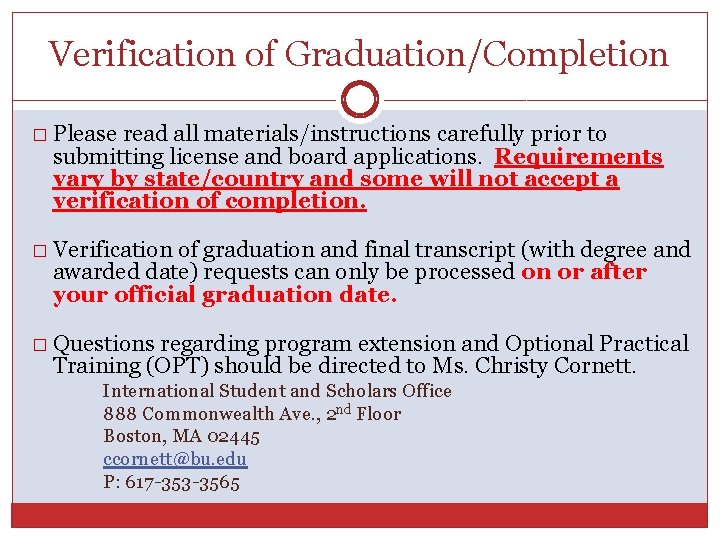 Verification of Graduation/Completion

□ Please read all materials/instructions carefully prior to submitting license and board applications. Requirements vary by state/country and some will not accept a verification of completion.

□ Verification of graduation and final transcript (with degree and awarded date) requests can only be processed on or after your official graduation date.

□ Questions regarding program extension and Optional Practical Training (OPT) should be directed to Ms. Christy Cornett.

International Student and Scholars Office
888 Commonwealth Ave., $2^{nd}$ Floor
Boston, MA 02445
ccornett@bu.edu
P: 617-353-3565